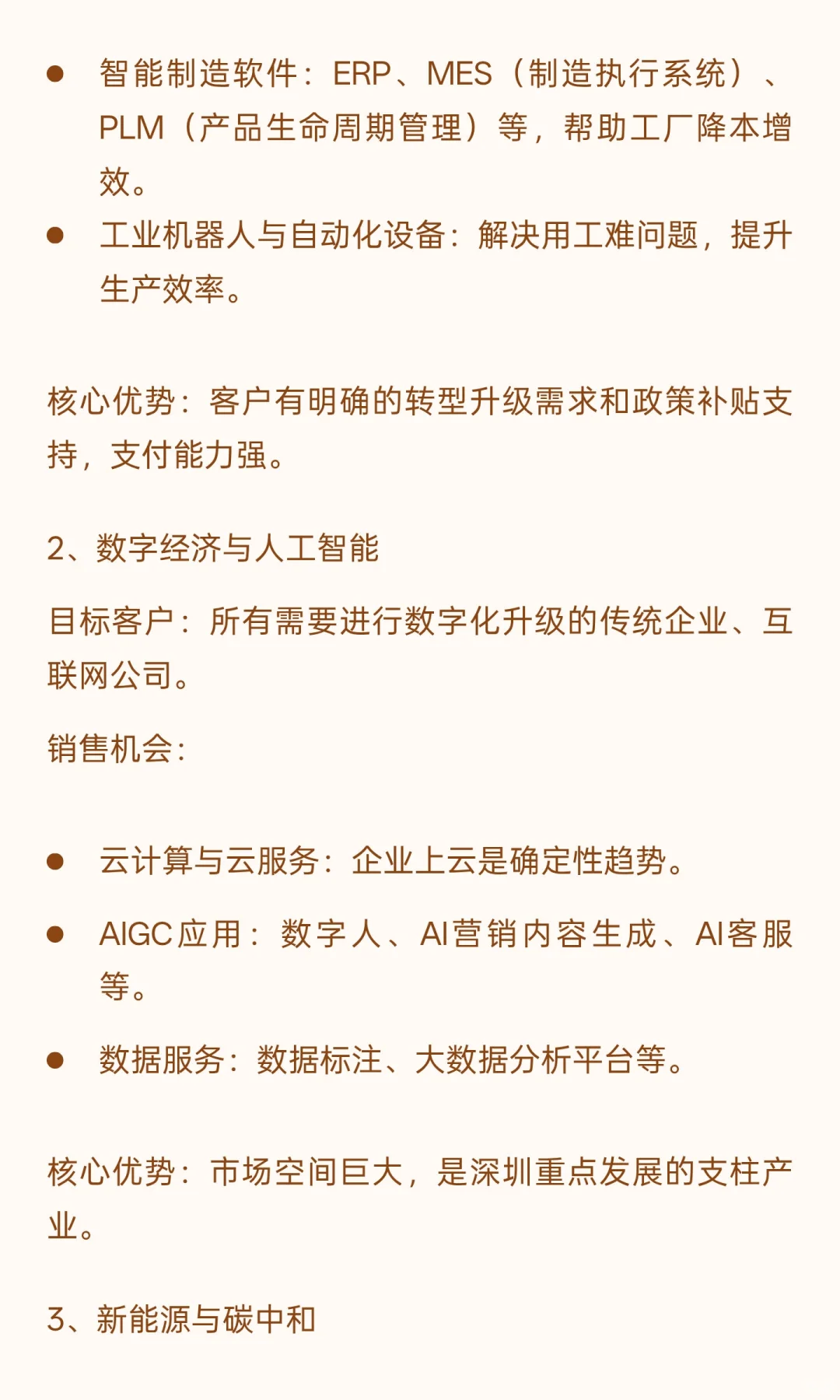 • 智能制造软件：ERP、MES（制造执行系统）、PLM（产品生命周期管理）等，帮助工厂降本增效。
• 工业机器人与自动化设备：解决用工难问题，提升生产效率。

核心优势：客户有明确的转型升级需求和政策补贴支持，支付能力强。

2、数字经济与人工智能

目标客户：所有需要进行数字化升级的传统企业、互联网公司。

销售机会：

• 云计算与云服务：企业上云是确定性趋势。
• AIGC应用：数字人、AI营销内容生成、AI客服等。
• 数据服务：数据标注、大数据分析平台等。

核心优势：市场空间巨大，是深圳重点发展的支柱产业。

3、新能源与碳中和